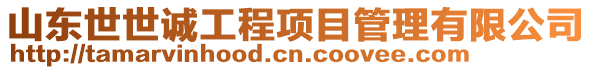 山东世世诚工程项目管理有限公司
http://tamarvinhood.cn.coovee.com